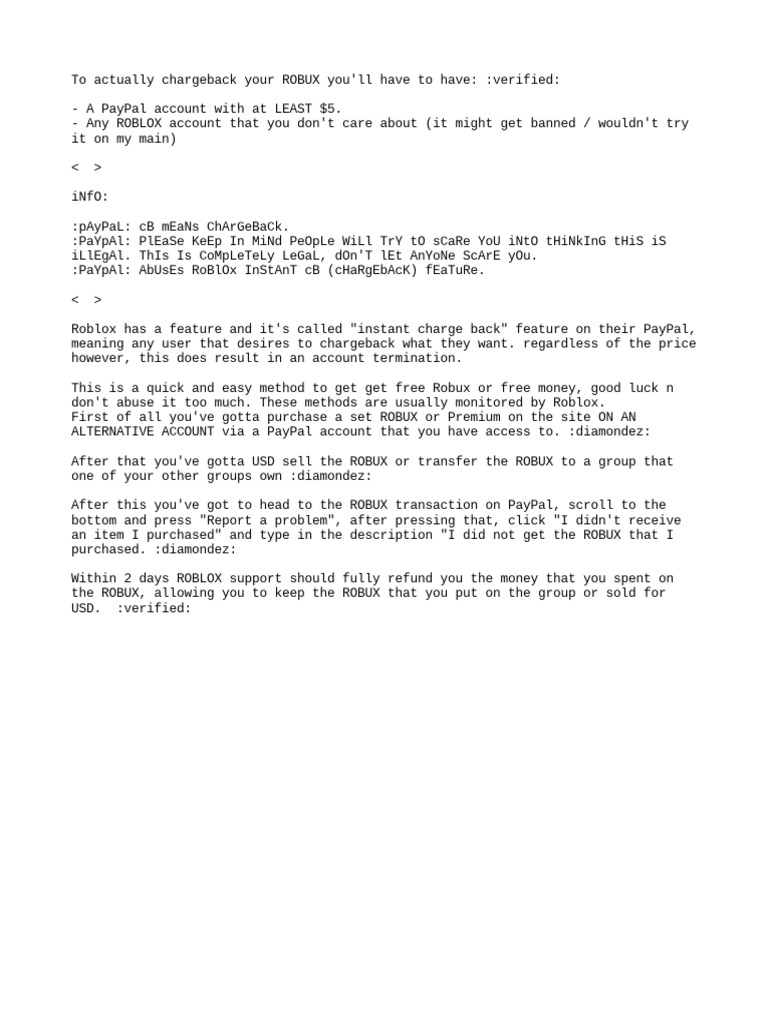 To actually chargeback your ROBUX you'll have to have: :verified:

- A PayPal account with at LEAST $5.
- Any ROBLOX account that you don't care about (it might get banned / wouldn't try it on my main)

< >

iNfO:

:pAyPaL: cB mEaNs ChArGeBaCk.
:PaYpAl: PlEaSe KeEp In MiNd PeOpLe WiLl TrY tO sCaRe YoU iNtO tHiNkInG tHiS iS iLlEgAl. ThIs Is CoMpLeTeLy LeGaL, dOn'T lEt AnYoNe ScArE yOu.
:PaYpAl: AbUsEs RoBlOx InStAnT cB (cHaRgEbAcK) fEaTuRe.

< >

Roblox has a feature and it's called "instant charge back" feature on their PayPal, meaning any user that desires to chargeback what they want. regardless of the price however, this does result in an account termination.

This is a quick and easy method to get get free Robux or free money, good luck n don't abuse it too much. These methods are usually monitored by Roblox.
First of all you've gotta purchase a set ROBUX or Premium on the site ON AN ALTERNATIVE ACCOUNT via a PayPal account that you have access to. :diamondez:

After that you've gotta USD sell the ROBUX or transfer the ROBUX to a group that one of your other groups own :diamondez:

After this you've got to head to the ROBUX transaction on PayPal, scroll to the bottom and press "Report a problem", after pressing that, click "I didn't receive an item I purchased" and type in the description "I did not get the ROBUX that I purchased. :diamondez:

Within 2 days ROBLOX support should fully refund you the money that you spent on the ROBUX, allowing you to keep the ROBUX that you put on the group or sold for USD. :verified: